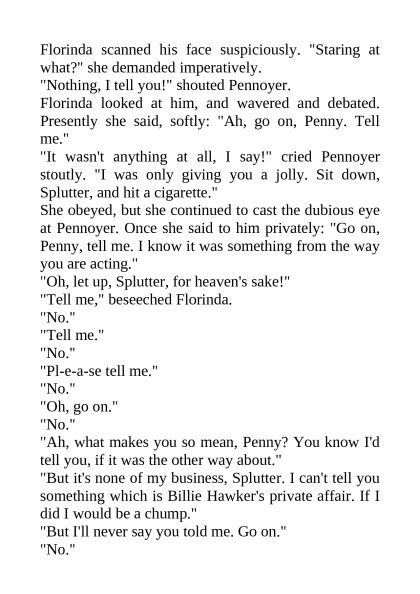 Florinda scanned his face suspiciously. "Staring at what?" she demanded imperatively.

"Nothing, I tell you!" shouted Pennoyer.

Florinda looked at him, and wavered and debated. Presently she said, softly: "Ah, go on, Penny. Tell me."

"It wasn't anything at all, I say!" cried Pennoyer stoutly. "I was only giving you a jolly. Sit down, Splutter, and hit a cigarette."

She obeyed, but she continued to cast the dubious eye at Pennoyer. Once she said to him privately: "Go on, Penny, tell me. I know it was something from the way you are acting."

"Oh, let up, Splutter, for heaven's sake!"

"Tell me," beseeched Florinda.

"No."

"Tell me."

"No."

"Pl-e-a-se tell me."

"No."

"Oh, go on."

"No."

"Ah, what makes you so mean, Penny? You know I'd tell you, if it was the other way about."

"But it's none of my business, Splutter. I can't tell you something which is Billie Hawker's private affair. If I did I would be a chump."

"But I'll never say you told me. Go on."

"No."